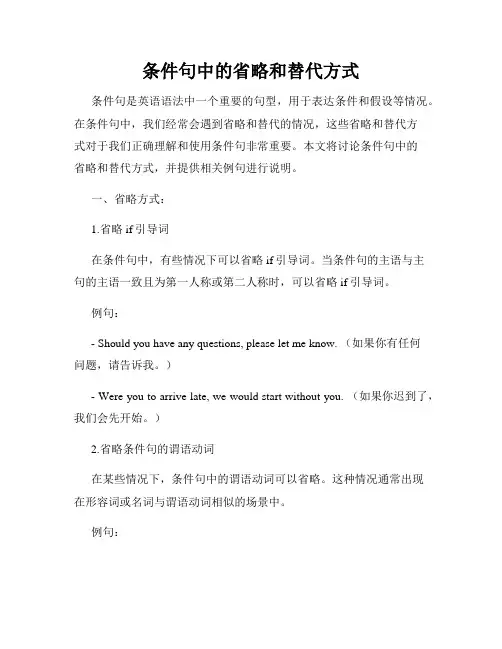 条件句中的省略和替代方式

条件句是英语语法中一个重要的句型，用于表达条件和假设等情况。在条件句中，我们经常会遇到省略和替代的情况，这些省略和替代方式对于我们正确理解和使用条件句非常重要。本文将讨论条件句中的省略和替代方式，并提供相关例句进行说明。

一、省略方式：

1.省略 if 引导词

在条件句中，有些情况下可以省略 if 引导词。当条件句的主语与主句的主语一致且为第一人称或第二人称时，可以省略 if 引导词。

例句：

- Should you have any questions, please let me know. （如果你有任何问题，请告诉我。）

- Were you to arrive late, we would start without you. （如果你迟到了，我们会先开始。）

2.省略条件句的谓语动词

在某些情况下，条件句中的谓语动词可以省略。这种情况通常出现在形容词或名词与谓语动词相似的场景中。

例句：